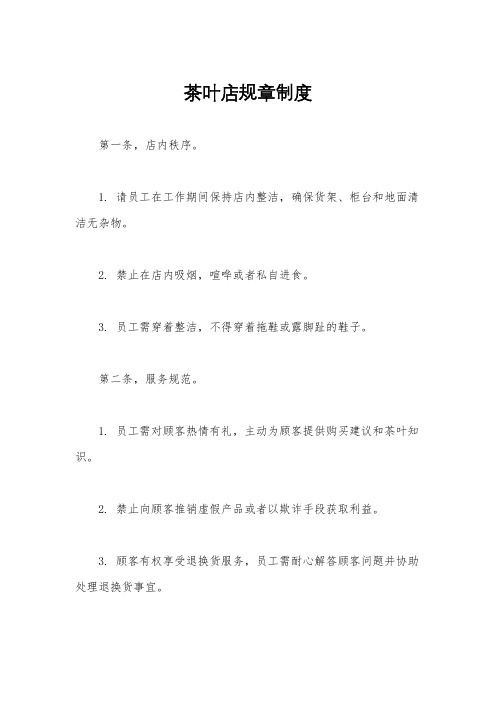 茶叶店规章制度

第一条，店内秩序。

1. 请员工在工作期间保持店内整洁，确保货架、柜台和地面清洁无杂物。

2. 禁止在店内吸烟，喧哗或者私自进食。

3. 员工需穿着整洁，不得穿着拖鞋或露脚趾的鞋子。

第二条，服务规范。

1. 员工需对顾客热情有礼，主动为顾客提供购买建议和茶叶知识。

2. 禁止向顾客推销虚假产品或者以欺诈手段获取利益。

3. 顾客有权享受退换货服务，员工需耐心解答顾客问题并协助处理退换货事宜。